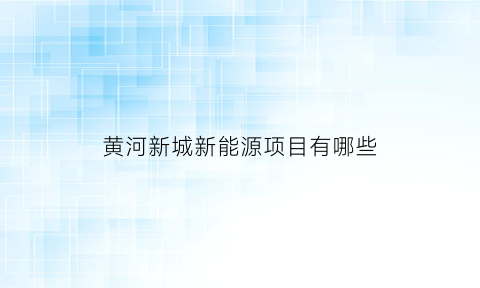 黄河新城新能源项目有哪些